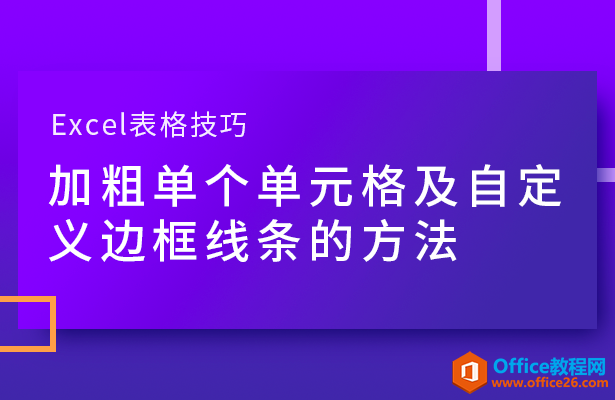 Excel表格技巧

加粗单个单元格及自定义边框线条的方法

Office教程网
www.office26.com